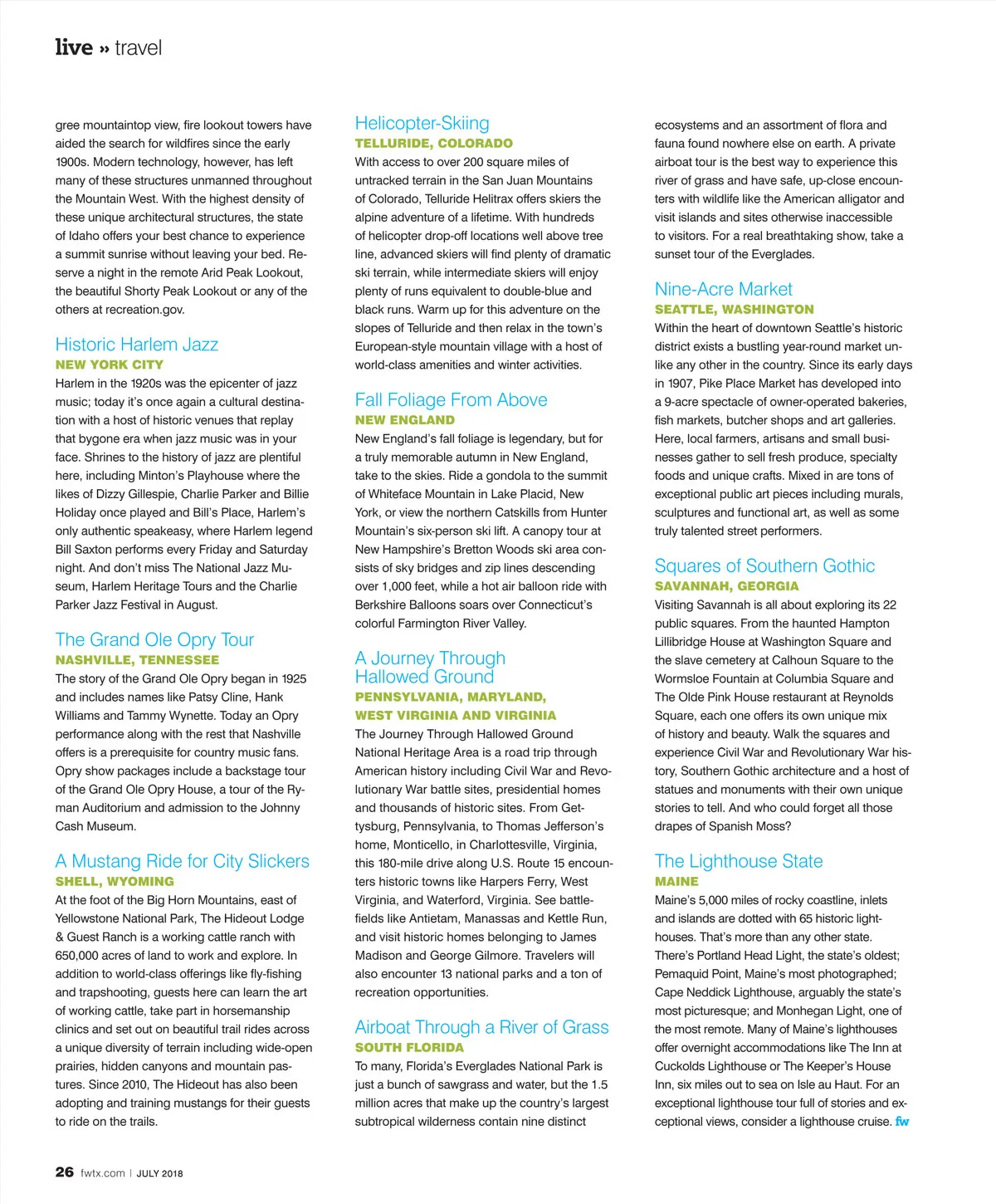 live » travel

gree mountaintop view, fire lookout towers have aided the search for wildfires since the early 1900s. Modern technology, however, has left many of these structures unmanned throughout the Mountain West. With the highest density of these unique architectural structures, the state of Idaho offers your best chance to experience a summit sunrise without leaving your bed. Reserve a night in the remote Arid Peak Lookout, the beautiful Shorty Peak Lookout or any of the others at recreation.gov.

Historic Harlem Jazz
NEW YORK CITY
Harlem in the 1920s was the epicenter of jazz music; today it's once again a cultural destination with a host of historic venues that replay that bygone era when jazz music was in your face. Shrines to the history of jazz are plentiful here, including Minton's Playhouse where the likes of Dizzy Gillespie, Charlie Parker and Billie Holiday once played and Bill's Place, Harlem's only authentic speakeasy, where Harlem legend Bill Saxton performs every Friday and Saturday night. And don't miss The National Jazz Museum, Harlem Heritage Tours and the Charlie Parker Jazz Festival in August.

The Grand Ole Opry Tour
NASHVILLE, TENNESSEE
The story of the Grand Ole Opry began in 1925 and includes names like Patsy Cline, Hank Williams and Tammy Wynette. Today an Opry performance along with the rest that Nashville offers is a prerequisite for country music fans. Opry show packages include a backstage tour of the Grand Ole Opry House, a tour of the Ryman Auditorium and admission to the Johnny Cash Museum.

A Mustang Ride for City Slickers
SHELL, WYOMING
At the foot of the Big Horn Mountains, east of Yellowstone National Park, The Hideout Lodge & Guest Ranch is a working cattle ranch with 650,000 acres of land to work and explore. In addition to world-class offerings like fly-fishing and trapshooting, guests here can learn the art of working cattle, take part in horsemanship clinics and set out on beautiful trail rides across a unique diversity of terrain including wide-open prairies, hidden canyons and mountain pastures. Since 2010, The Hideout has also been adopting and training mustangs for their guests to ride on the trails.

Helicopter-Skiing
TELLURIDE, COLORADO
With access to over 200 square miles of untracked terrain in the San Juan Mountains of Colorado, Telluride Helitrax offers skiers the alpine adventure of a lifetime. With hundreds of helicopter drop-off locations well above tree line, advanced skiers will find plenty of dramatic ski terrain, while intermediate skiers will enjoy plenty of runs equivalent to double-blue and black runs. Warm up for this adventure on the slopes of Telluride and then relax in the town's European-style mountain village with a host of world-class amenities and winter activities.

Fall Foliage From Above
NEW ENGLAND
New England's fall foliage is legendary, but for a truly memorable autumn in New England, take to the skies. Ride a gondola to the summit of Whiteface Mountain in Lake Placid, New York, or view the northern Catskills from Hunter Mountain's six-person ski lift. A canopy tour at New Hampshire's Bretton Woods ski area consists of sky bridges and zip lines descending over 1,000 feet, while a hot air balloon ride with Berkshire Balloons soars over Connecticut's colorful Farmington River Valley.

A Journey Through Hallowed Ground
PENNSYLVANIA, MARYLAND, WEST VIRGINIA AND VIRGINIA
The Journey Through Hallowed Ground National Heritage Area is a road trip through American history including Civil War and Revolutionary War battle sites, presidential homes and thousands of historic sites. From Gettysburg, Pennsylvania, to Thomas Jefferson's home, Monticello, in Charlottesville, Virginia, this 180-mile drive along U.S. Route 15 encounters historic towns like Harpers Ferry, West Virginia, and Waterford, Virginia. See battlefields like Antietam, Manassas and Kettle Run, and visit historic homes belonging to James Madison and George Gilmore. Travelers will also encounter 13 national parks and a ton of recreation opportunities.

Airboat Through a River of Grass
SOUTH FLORIDA
To many, Florida's Everglades National Park is just a bunch of sawgrass and water, but the 1.5 million acres that make up the country's largest subtropical wilderness contain nine distinct ecosystems and an assortment of flora and fauna found nowhere else on earth. A private airboat tour is the best way to experience this river of grass and have safe, up-close encounters with wildlife like the American alligator and visit islands and sites otherwise inaccessible to visitors. For a real breathtaking show, take a sunset tour of the Everglades.

Nine-Acre Market
SEATTLE, WASHINGTON
Within the heart of downtown Seattle's historic district exists a bustling year-round market unlike any other in the country. Since its early days in 1907, Pike Place Market has developed into a 9-acre spectacle of owner-operated bakeries, fish markets, butcher shops and art galleries. Here, local farmers, artisans and small businesses gather to sell fresh produce, specialty foods and unique crafts. Mixed in are tons of exceptional public art pieces including murals, sculptures and functional art, as well as some truly talented street performers.

Squares of Southern Gothic
SAVANNAH, GEORGIA
Visiting Savannah is all about exploring its 22 public squares. From the haunted Hampton Lillibridge House at Washington Square and the slave cemetery at Calhoun Square to the Wormsloe Fountain at Columbia Square and The Olde Pink House restaurant at Reynolds Square, each one offers its own unique mix of history and beauty. Walk the squares and experience Civil War and Revolutionary War history, Southern Gothic architecture and a host of statues and monuments with their own unique stories to tell. And who could forget all those drapes of Spanish Moss?

The Lighthouse State
MAINE
Maine's 5,000 miles of rocky coastline, inlets and islands are dotted with 65 historic lighthouses. That's more than any other state. There's Portland Head Light, the state's oldest; Pemaquid Point, Maine's most photographed; Cape Neddick Lighthouse, arguably the state's most picturesque; and Monhegan Light, one of the most remote. Many of Maine's lighthouses offer overnight accommodations like The Inn at Cuckolds Lighthouse or The Keeper's House Inn, six miles out to sea on Isle au Haut. For an exceptional lighthouse tour full of stories and exceptional views, consider a lighthouse cruise. fw

26 fwtx.com | JULY 2018